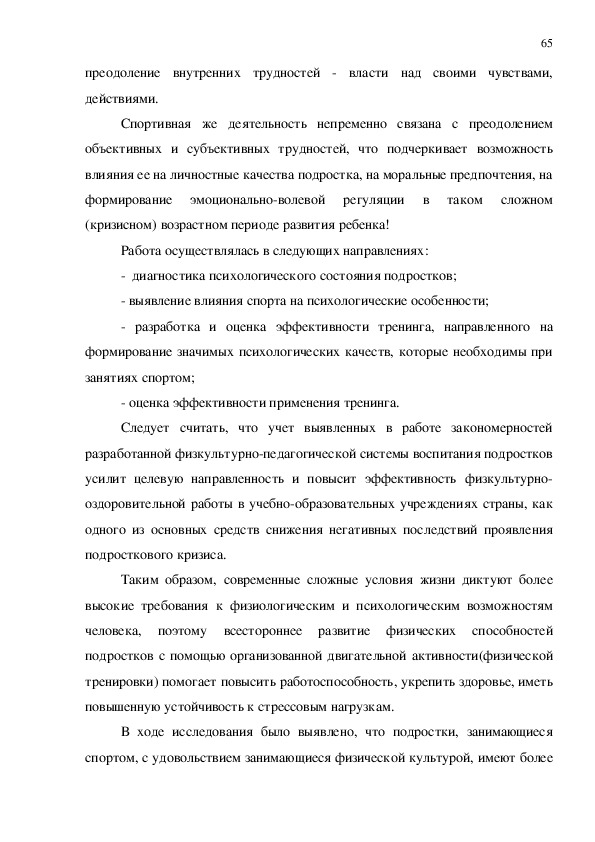 65

преодоление внутренних трудностей - власти над своими чувствами, действиями.

Спортивная же деятельность непременно связана с преодолением объективных и субъективных трудностей, что подчеркивает возможность влияния ее на личностные качества подростка, на моральные предпочтения, на формирование эмоционально-волевой регуляции в таком сложном (кризисном) возрастном периоде развития ребенка!

Работа осуществлялась в следующих направлениях:

- диагностика психологического состояния подростков;

- выявление влияния спорта на психологические особенности;

- разработка и оценка эффективности тренинга, направленного на формирование значимых психологических качеств, которые необходимы при занятиях спортом;

- оценка эффективности применения тренинга.

Следует считать, что учет выявленных в работе закономерностей разработанной физкультурно-педагогической системы воспитания подростков усилит целевую направленность и повысит эффективность физкультурно-оздоровительной работы в учебно-образовательных учреждениях страны, как одного из основных средств снижения негативных последствий проявления подросткового кризиса.

Таким образом, современные сложные условия жизни диктуют более высокие требования к физиологическим и психологическим возможностям человека, поэтому всестороннее развитие физических способностей подростков с помощью организованной двигательной активности(физической тренировки) помогает повысить работоспособность, укрепить здоровье, иметь повышенную устойчивость к стрессовым нагрузкам.

В ходе исследования было выявлено, что подростки, занимающиеся спортом, с удовольствием занимающиеся физической культурой, имеют более